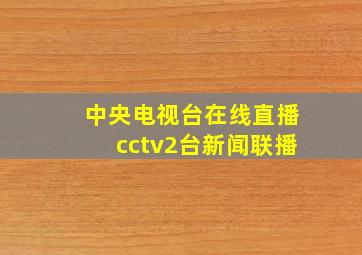 中央电视台在线直播
cctv2台新闻联播